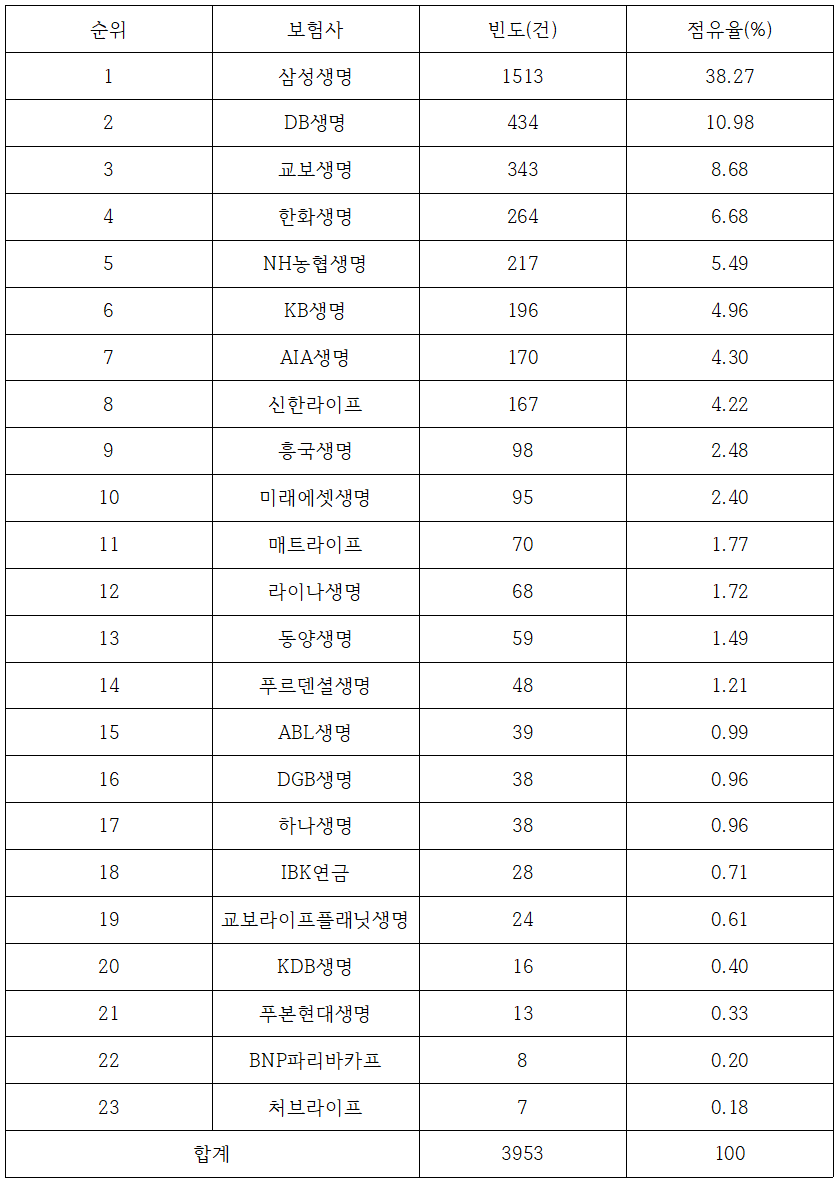 | 순위 | 보험사 | 빈도(건) | 점유율(%) |
|---|---|---|---|
| 1 | 삼성생명 | 1513 | 38.27 |
| 2 | DB생명 | 434 | 10.98 |
| 3 | 교보생명 | 343 | 8.68 |
| 4 | 한화생명 | 264 | 6.68 |
| 5 | NH농협생명 | 217 | 5.49 |
| 6 | KB생명 | 196 | 4.96 |
| 7 | AIA생명 | 170 | 4.30 |
| 8 | 신한라이프 | 167 | 4.22 |
| 9 | 흥국생명 | 98 | 2.48 |
| 10 | 미래에셋생명 | 95 | 2.40 |
| 11 | 매트라이프 | 70 | 1.77 |
| 12 | 라이나생명 | 68 | 1.72 |
| 13 | 동양생명 | 59 | 1.49 |
| 14 | 푸르덴셜생명 | 48 | 1.21 |
| 15 | ABL생명 | 39 | 0.99 |
| 16 | DGB생명 | 38 | 0.96 |
| 17 | 하나생명 | 38 | 0.96 |
| 18 | IBK연금 | 28 | 0.71 |
| 19 | 교보라이프플래닛생명 | 24 | 0.61 |
| 20 | KDB생명 | 16 | 0.40 |
| 21 | 푸본현대생명 | 13 | 0.33 |
| 22 | BNP파리바카프 | 8 | 0.20 |
| 23 | 처브라이프 | 7 | 0.18 |
| 합계 | | 3953 | 100 |